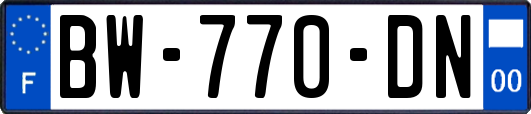 F
BW-770-DN
00